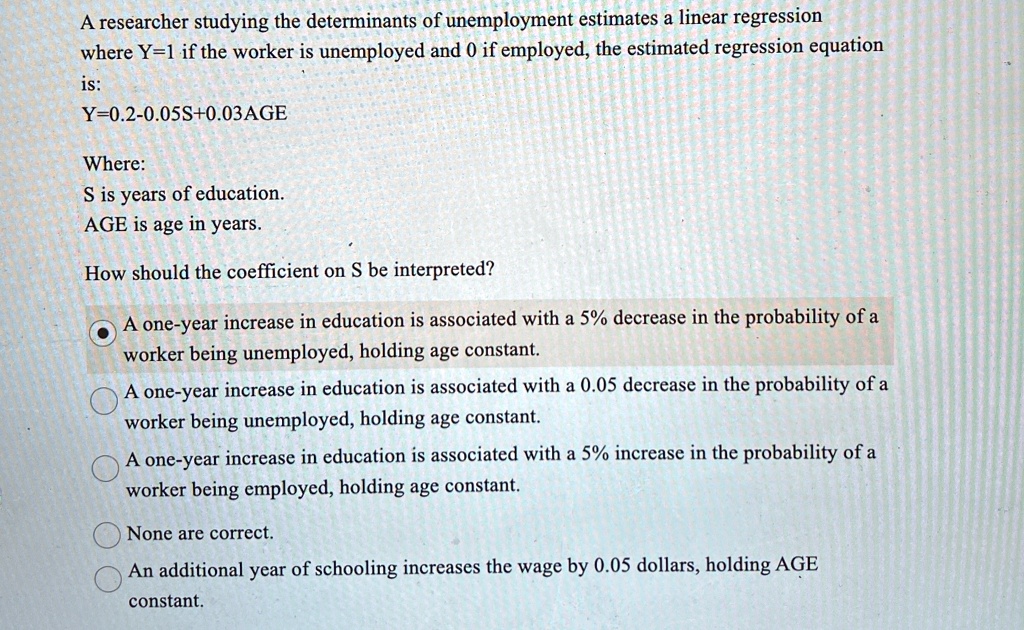 A researcher studying the determinants of unemployment estimates a linear regression where Y=1 if the worker is unemployed and 0 if employed, the estimated regression equation is:
Y=0.2-0.05S+0.03AGE

Where:
S is years of education.
AGE is age in years.

How should the coefficient on S be interpreted?

A one-year increase in education is associated with a 5% decrease in the probability of a worker being unemployed, holding age constant.

A one-year increase in education is associated with a 0.05 decrease in the probability of a worker being unemployed, holding age constant.

A one-year increase in education is associated with a 5% increase in the probability of a worker being employed, holding age constant.

None are correct.

An additional year of schooling increases the wage by 0.05 dollars, holding AGE constant.